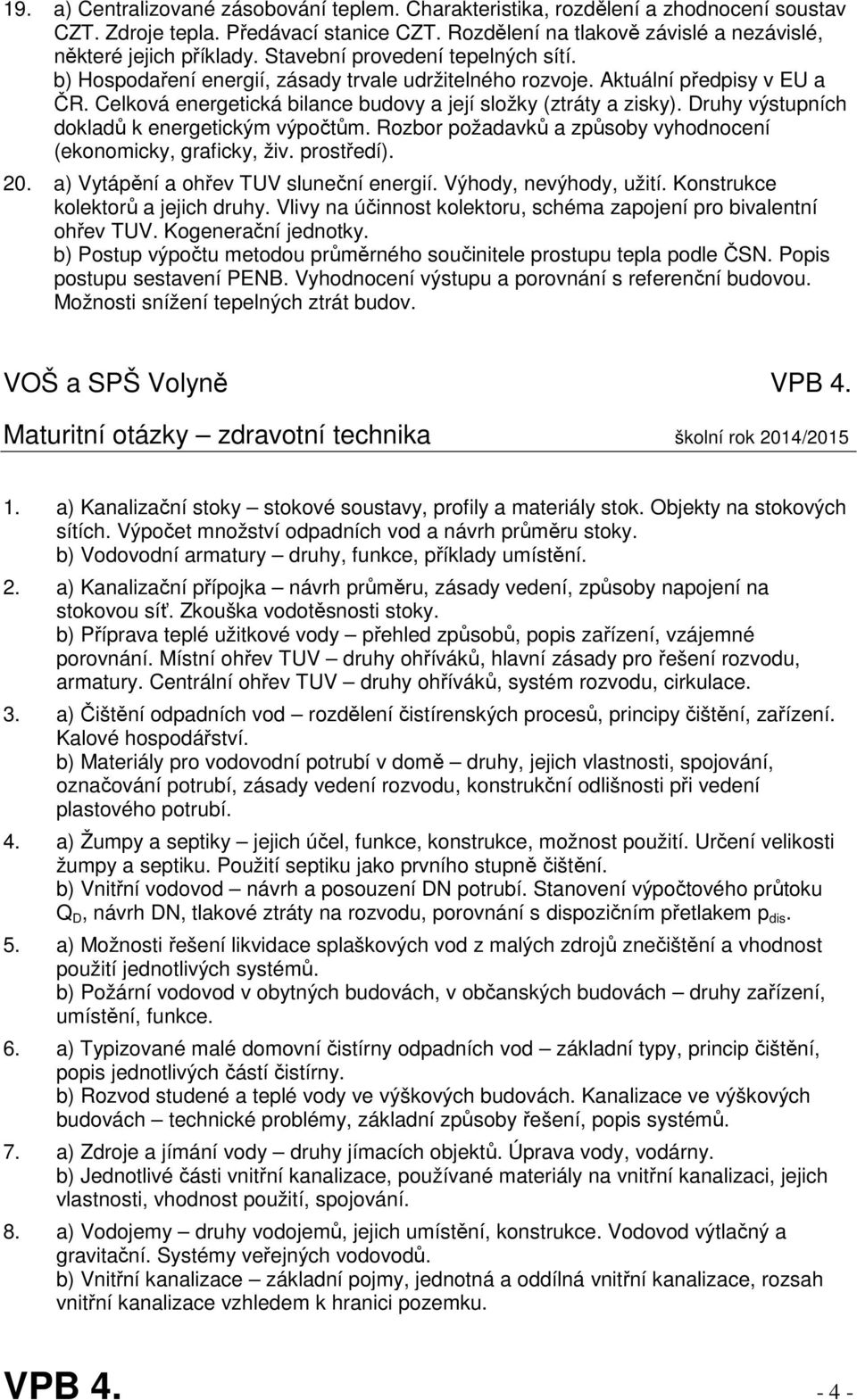 19. a) Centralizované zásobování teplem. Charakteristika, rozdělení a zhodnocení soustav CZT. Zdroje tepla. Předávací stanice CZT. Rozdělení na tlakově závislé a nezávislé, některé jejich příklady. Stavební provedení tepelných sítí.
b) Hospodaření energií, zásady trvale udržitelného rozvoje. Aktuální předpisy v EU a ČR. Celková energetická bilance budovy a její složky (ztráty a zisky). Druhy výstupních dokladů k energetickým výpočtům. Rozbor požadavků a způsoby vyhodnocení (ekonomicky, graficky, živ. prostředí).

20. a) Vytápění a ohřev TUV sluneční energií. Výhody, nevýhody, užití. Konstrukce kolektorů a jejich druhy. Vlivy na účinnost kolektoru, schéma zapojení pro bivalentní ohřev TUV. Kogenerační jednotky.
b) Postup výpočtu metodou průměrného součinitele prostupu tepla podle ČSN. Popis postupu sestavení PENB. Vyhodnocení výstupu a porovnání s referenční budovou. Možnosti snížení tepelných ztrát budov.

VOŠ a SPŠ Volyně VPB 4.

Maturitní otázky – zdravotní technika školní rok 2014/2015

1. a) Kanalizační stoky – stokové soustavy, profily a materiály stok. Objekty na stokových sítích. Výpočet množství odpadních vod a návrh průměru stoky.
b) Vodovodní armatury – druhy, funkce, příklady umístění.

2. a) Kanalizační přípojka – návrh průměru, zásady vedení, způsoby napojení na stokovou síť. Zkouška vodotěsnosti stoky.
b) Příprava teplé užitkové vody – přehled způsobů, popis zařízení, vzájemné porovnání. Místní ohřev TUV – druhy ohříváků, hlavní zásady pro řešení rozvodu, armatury. Centrální ohřev TUV – druhy ohříváků, systém rozvodu, cirkulace.

3. a) Čištění odpadních vod – rozdělení čistírenských procesů, principy čištění, zařízení. Kalové hospodářství.
b) Materiály pro vodovodní potrubí v domě – druhy, jejich vlastnosti, spojování, označování potrubí, zásady vedení rozvodu, konstrukční odlišnosti při vedení plastového potrubí.

4. a) Žumpy a septiky – jejich účel, funkce, konstrukce, možnost použití. Určení velikosti žumpy a septiku. Použití septiku jako prvního stupně čištění.
b) Vnitřní vodovod – návrh a posouzení DN potrubí. Stanovení výpočtového průtoku $Q_D$, návrh DN, tlakové ztráty na rozvodu, porovnání s dispozičním přetlakem $p_{dis}$.

5. a) Možnosti řešení likvidace splaškových vod z malých zdrojů znečištění a vhodnost použití jednotlivých systémů.
b) Požární vodovod v obytných budovách, v občanských budovách – druhy zařízení, umístění, funkce.

6. a) Typizované malé domovní čistírny odpadních vod – základní typy, princip čištění, popis jednotlivých částí čistírny.
b) Rozvod studené a teplé vody ve výškových budovách. Kanalizace ve výškových budovách – technické problémy, základní způsoby řešení, popis systémů.

7. a) Zdroje a jímání vody – druhy jímacích objektů. Úprava vody, vodárny.
b) Jednotlivé části vnitřní kanalizace, používané materiály na vnitřní kanalizaci, jejich vlastnosti, vhodnost použití, spojování.

8. a) Vodojemy – druhy vodojemů, jejich umístění, konstrukce. Vodovod výtlačný a gravitační. Systémy veřejných vodovodů.
b) Vnitřní kanalizace – základní pojmy, jednotná a oddílná vnitřní kanalizace, rozsah vnitřní kanalizace vzhledem k hranici pozemku.

VPB 4. - 4 -